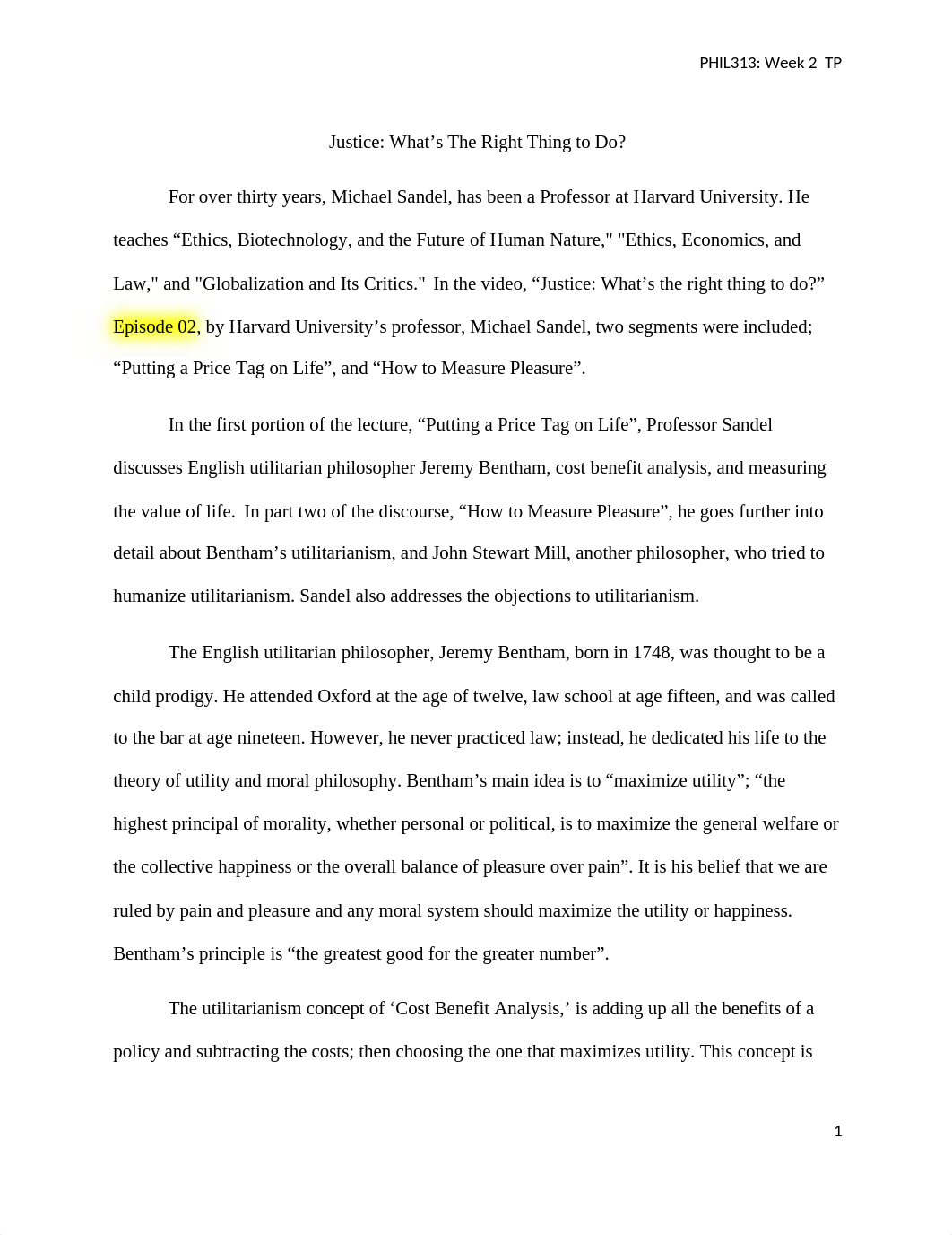 PHIL313: Week 2 TP

Justice: What’s The Right Thing to Do?

For over thirty years, Michael Sandel, has been a Professor at Harvard University. He teaches “Ethics, Biotechnology, and the Future of Human Nature," "Ethics, Economics, and Law," and "Globalization and Its Critics." In the video, “Justice: What’s the right thing to do?” Episode 02, by Harvard University’s professor, Michael Sandel, two segments were included; “Putting a Price Tag on Life”, and “How to Measure Pleasure”.

In the first portion of the lecture, “Putting a Price Tag on Life”, Professor Sandel discusses English utilitarian philosopher Jeremy Bentham, cost benefit analysis, and measuring the value of life. In part two of the discourse, “How to Measure Pleasure”, he goes further into detail about Bentham’s utilitarianism, and John Stewart Mill, another philosopher, who tried to humanize utilitarianism. Sandel also addresses the objections to utilitarianism.

The English utilitarian philosopher, Jeremy Bentham, born in 1748, was thought to be a child prodigy. He attended Oxford at the age of twelve, law school at age fifteen, and was called to the bar at age nineteen. However, he never practiced law; instead, he dedicated his life to the theory of utility and moral philosophy. Bentham’s main idea is to “maximize utility”; “the highest principal of morality, whether personal or political, is to maximize the general welfare or the collective happiness or the overall balance of pleasure over pain”. It is his belief that we are ruled by pain and pleasure and any moral system should maximize the utility or happiness. Bentham’s principle is “the greatest good for the greater number”.

The utilitarianism concept of ‘Cost Benefit Analysis,’ is adding up all the benefits of a policy and subtracting the costs; then choosing the one that maximizes utility. This concept is

1